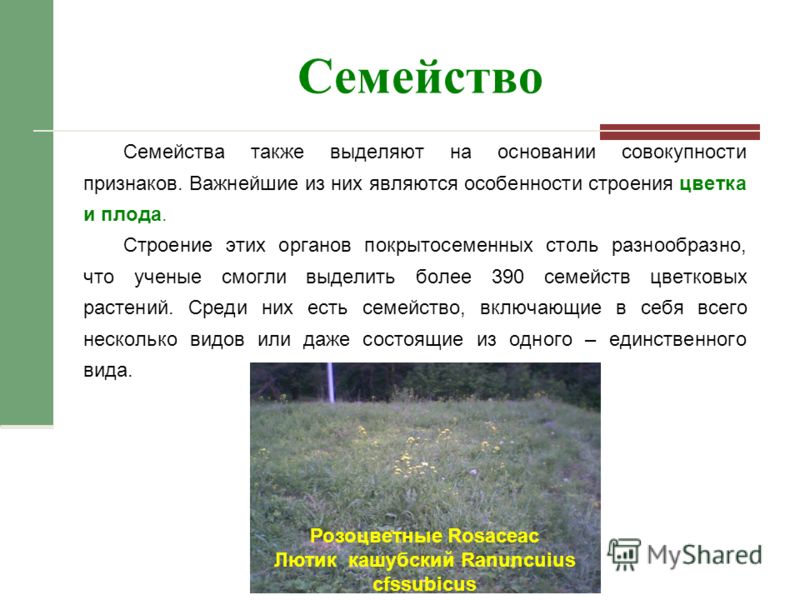 Семейство

Семейства также выделяют на основании совокупности признаков. Важнейшие из них являются особенности строения цветка и плода.

Строение этих органов покрытосеменных столь разнообразно, что ученые смогли выделить более 390 семейств цветковых растений. Среди них есть семейство, включающие в себя всего несколько видов или даже состоящие из одного – единственного вида.

Розоцветные Rosaceac
Лютик кашубский Ranuncuius cfssubicus

MyShared